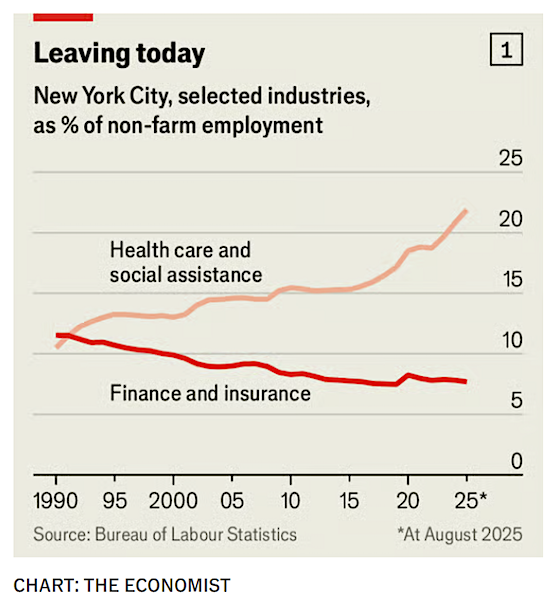 Leaving today

1

New York City, selected industries, as % of non-farm employment

25
20
15
10
5
0

Health care and social assistance

Finance and insurance

1990 95 2000 05 10 15 20 25*

Source: Bureau of Labour Statistics

*At August 2025

CHART: THE ECONOMIST